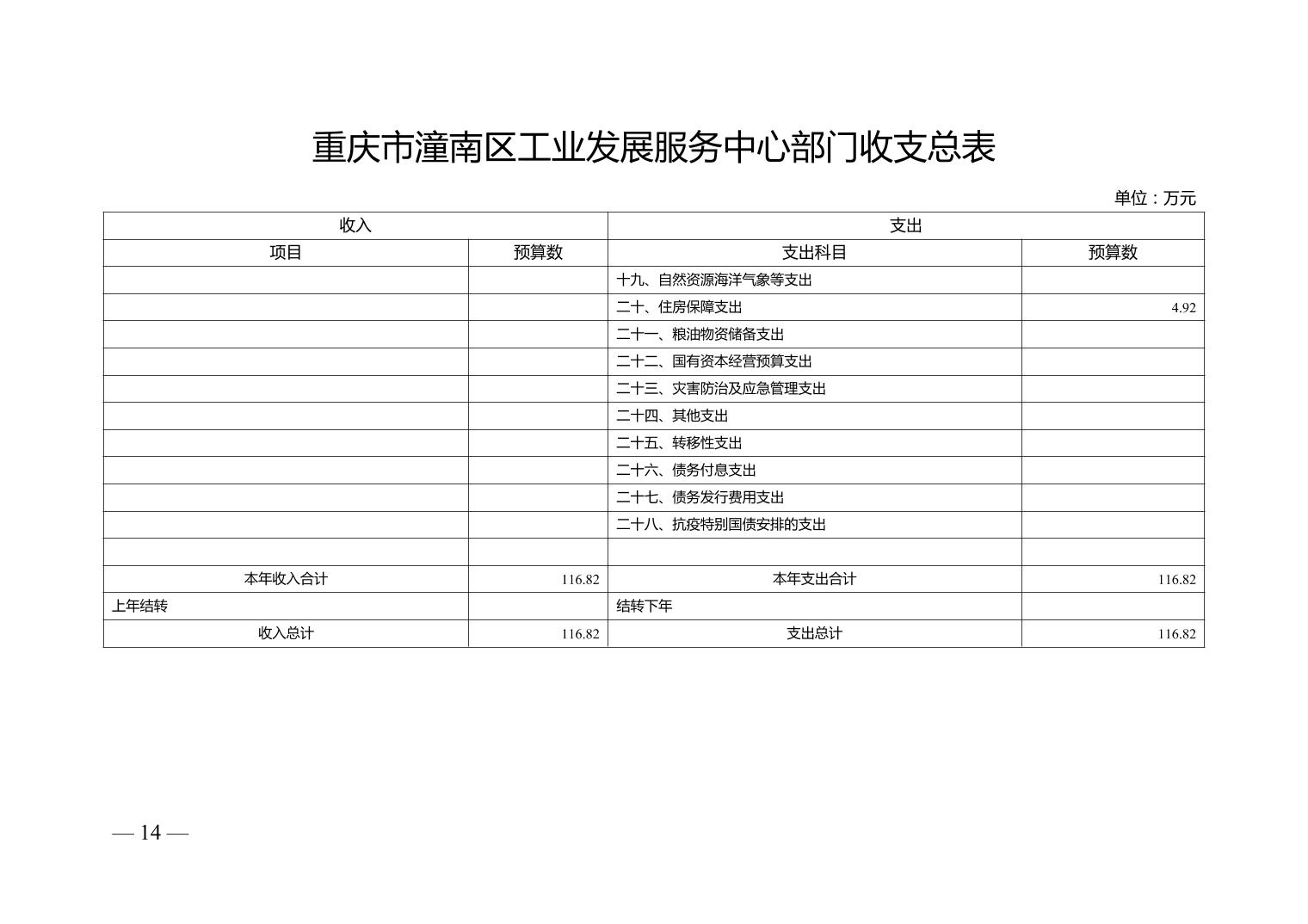 重庆市潼南区工业发展服务中心部门收支总表

单位：万元

| 收入 | | 支出 | |
|---|---|---|---|
| 项目 | 预算数 | 支出科目 | 预算数 |
| | | 十九、自然资源海洋气象等支出 | |
| | | 二十、住房保障支出 | 4.92 |
| | | 二十一、粮油物资储备支出 | |
| | | 二十二、国有资本经营预算支出 | |
| | | 二十三、灾害防治及应急管理支出 | |
| | | 二十四、其他支出 | |
| | | 二十五、转移性支出 | |
| | | 二十六、债务付息支出 | |
| | | 二十七、债务发行费用支出 | |
| | | 二十八、抗疫特别国债安排的支出 | |
| | | | |
| 本年收入合计 | 116.82 | 本年支出合计 | 116.82 |
| 上年结转 | | 结转下年 | |
| 收入总计 | 116.82 | 支出总计 | 116.82 |

— 14 —